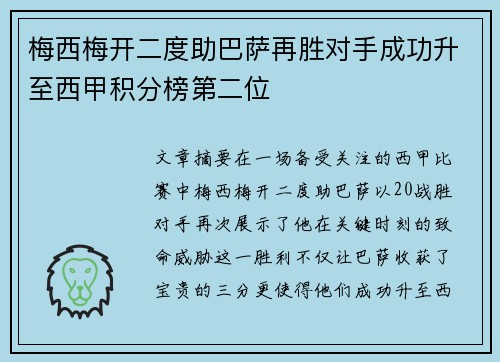 梅西梅开二度助巴萨再胜对手成功升至西甲积分榜第二位

文章摘要在一场备受关注的西甲比赛中梅西梅开二度助巴萨以20战胜对手再次展示了他在关键时刻的致命威胁这一胜利不仅让巴萨收获了宝贵的三分更使得他们成功升至西